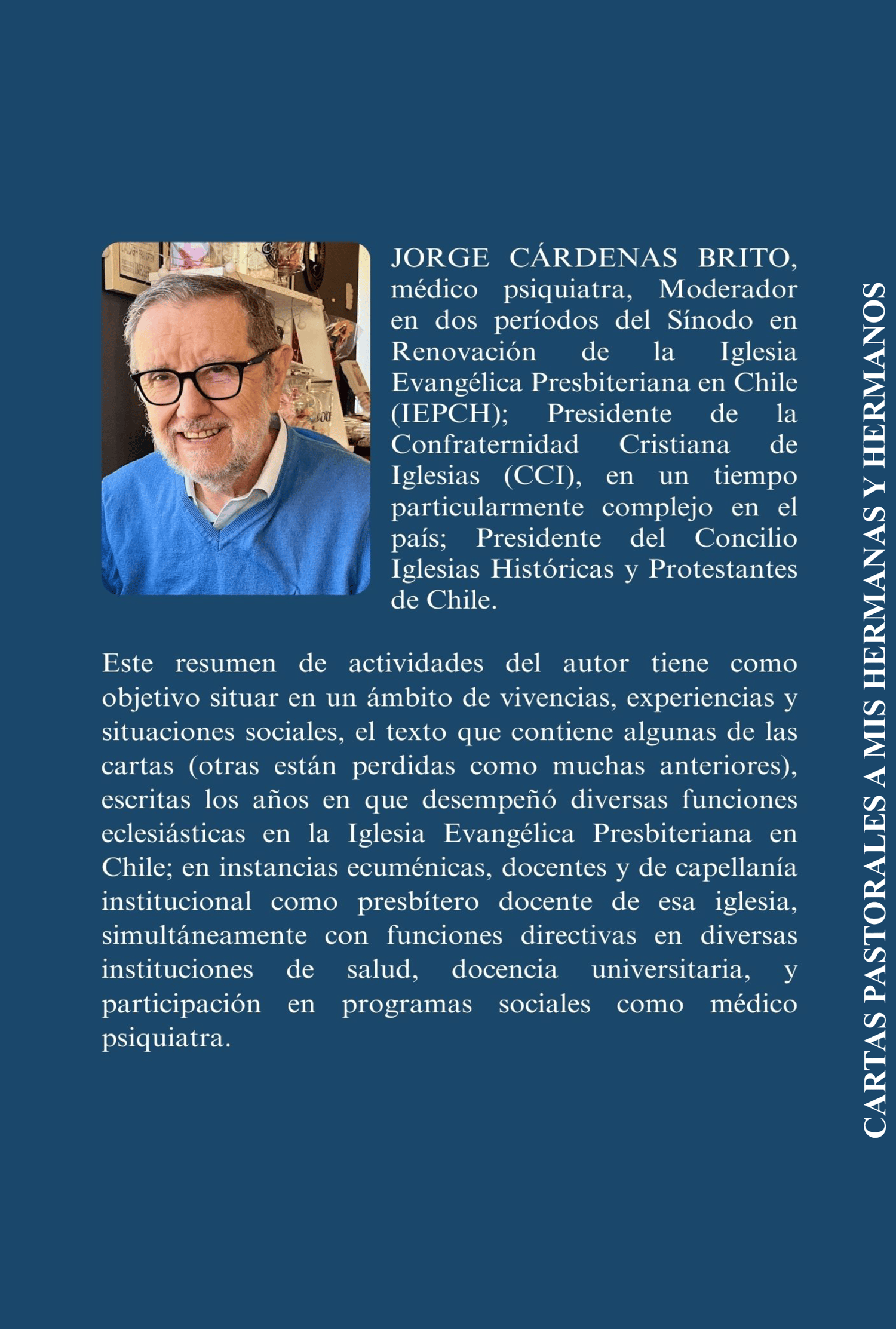 JORGE CÁRDENAS BRITO, médico psiquiatra, Moderador en dos períodos del Sínodo en Renovación de la Iglesia Evangélica Presbiteriana en Chile (IEPCH); Presidente de la Confraternidad Cristiana de Iglesias (CCI), en un tiempo particularmente complejo en el país; Presidente del Concilio Iglesias Históricas y Protestantes de Chile.

Este resumen de actividades del autor tiene como objetivo situar en un ámbito de vivencias, experiencias y situaciones sociales, el texto que contiene algunas de las cartas (otras están perdidas como muchas anteriores), escritas los años en que desempeñó diversas funciones eclesiásticas en la Iglesia Evangélica Presbiteriana en Chile; en instancias ecuménicas, docentes y de capellanía institucional como presbítero docente de esa iglesia, simultáneamente con funciones directivas en diversas instituciones de salud, docencia universitaria, y participación en programas sociales como médico psiquiatra.

CARTAS PASTORALES A MIS HERMANAS Y HERMANOS